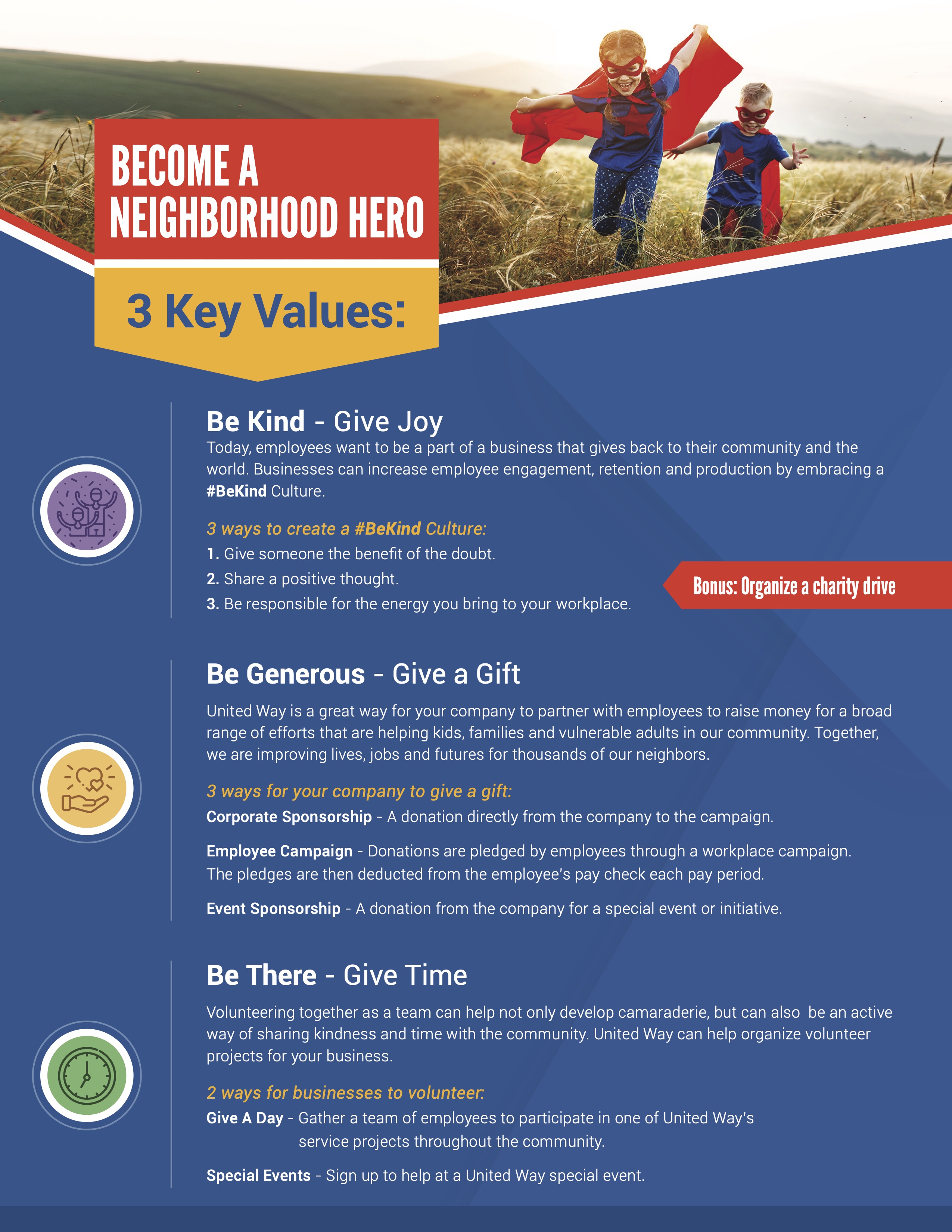 BECOME A NEIGHBORHOOD HERO

3 Key Values:

Be Kind - Give Joy

Today, employees want to be a part of a business that gives back to their community and the world. Businesses can increase employee engagement, retention and production by embracing a #BeKind Culture.

3 ways to create a #BeKind Culture:

1. Give someone the benefit of the doubt.

2. Share a positive thought.

3. Be responsible for the energy you bring to your workplace.

Bonus: Organize a charity drive

Be Generous - Give a Gift

United Way is a great way for your company to partner with employees to raise money for a broad range of efforts that are helping kids, families and vulnerable adults in our community. Together, we are improving lives, jobs and futures for thousands of our neighbors.

3 ways for your company to give a gift:

Corporate Sponsorship - A donation directly from the company to the campaign.

Employee Campaign - Donations are pledged by employees through a workplace campaign. The pledges are then deducted from the employee's pay check each pay period.

Event Sponsorship - A donation from the company for a special event or initiative.

Be There - Give Time

Volunteering together as a team can help not only develop camaraderie, but can also be an active way of sharing kindness and time with the community. United Way can help organize volunteer projects for your business.

2 ways for businesses to volunteer:

Give A Day - Gather a team of employees to participate in one of United Way's service projects throughout the community.

Special Events - Sign up to help at a United Way special event.